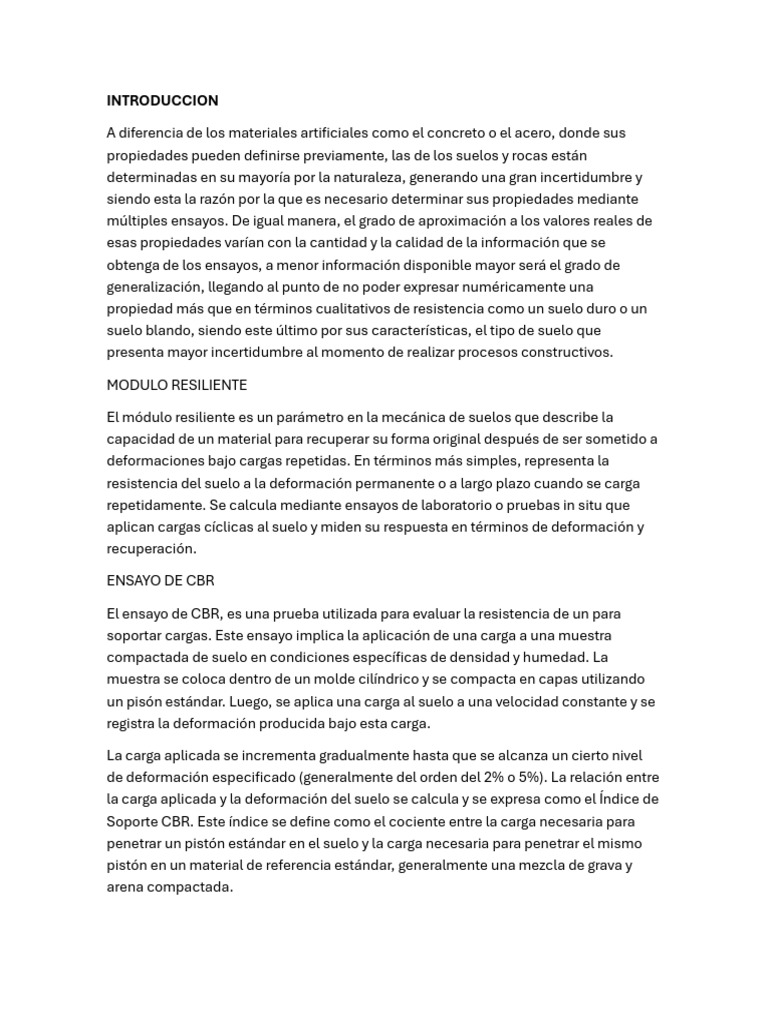 INTRODUCCION

A diferencia de los materiales artificiales como el concreto o el acero, donde sus propiedades pueden definirse previamente, las de los suelos y rocas están determinadas en su mayoría por la naturaleza, generando una gran incertidumbre y siendo esta la razón por la que es necesario determinar sus propiedades mediante múltiples ensayos. De igual manera, el grado de aproximación a los valores reales de esas propiedades varían con la cantidad y la calidad de la información que se obtenga de los ensayos, a menor información disponible mayor será el grado de generalización, llegando al punto de no poder expresar numéricamente una propiedad más que en términos cualitativos de resistencia como un suelo duro o un suelo blando, siendo este último por sus características, el tipo de suelo que presenta mayor incertidumbre al momento de realizar procesos constructivos.

MODULO RESILIENTE

El módulo resiliente es un parámetro en la mecánica de suelos que describe la capacidad de un material para recuperar su forma original después de ser sometido a deformaciones bajo cargas repetidas. En términos más simples, representa la resistencia del suelo a la deformación permanente o a largo plazo cuando se carga repetidamente. Se calcula mediante ensayos de laboratorio o pruebas in situ que aplican cargas cíclicas al suelo y miden su respuesta en términos de deformación y recuperación.

ENSAYO DE CBR

El ensayo de CBR, es una prueba utilizada para evaluar la resistencia de un para soportar cargas. Este ensayo implica la aplicación de una carga a una muestra compactada de suelo en condiciones específicas de densidad y humedad. La muestra se coloca dentro de un molde cilíndrico y se compacta en capas utilizando un pisón estándar. Luego, se aplica una carga al suelo a una velocidad constante y se registra la deformación producida bajo esta carga.

La carga aplicada se incrementa gradualmente hasta que se alcanza un cierto nivel de deformación especificado (generalmente del orden del 2% o 5%). La relación entre la carga aplicada y la deformación del suelo se calcula y se expresa como el Índice de Soporte CBR. Este índice se define como el cociente entre la carga necesaria para penetrar un pistón estándar en el suelo y la carga necesaria para penetrar el mismo pistón en un material de referencia estándar, generalmente una mezcla de grava y arena compactada.